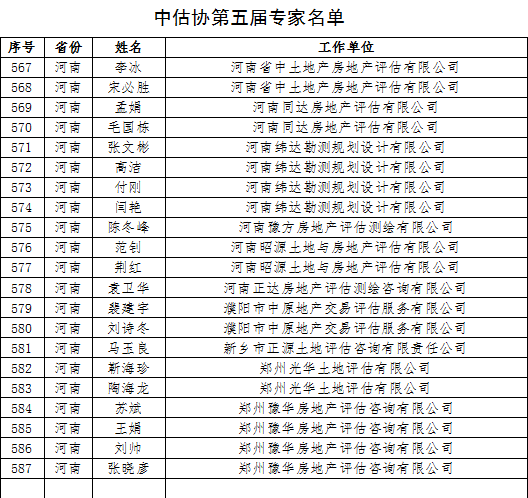 中估协第五届专家名单

| 序号 | 省份 | 姓名 | 工作单位 |
|---|---|---|---|
| 567 | 河南 | 李冰 | 河南省中土地产房地产评估有限公司 |
| 568 | 河南 | 宋必胜 | 河南省中土地产房地产评估有限公司 |
| 569 | 河南 | 孟娟 | 河南同达房地产评估有限公司 |
| 570 | 河南 | 毛国栋 | 河南同达房地产评估有限公司 |
| 571 | 河南 | 张文彬 | 河南纬达勘测规划设计有限公司 |
| 572 | 河南 | 高洁 | 河南纬达勘测规划设计有限公司 |
| 573 | 河南 | 付刚 | 河南纬达勘测规划设计有限公司 |
| 574 | 河南 | 闫艳 | 河南纬达勘测规划设计有限公司 |
| 575 | 河南 | 陈冬峰 | 河南豫方房地产评估测绘有限公司 |
| 576 | 河南 | 范钊 | 河南昭源土地与房地产评估有限公司 |
| 577 | 河南 | 荆红 | 河南昭源土地与房地产评估有限公司 |
| 578 | 河南 | 袁卫华 | 河南正达房地产评估测绘咨询有限公司 |
| 579 | 河南 | 裴建宇 | 濮阳市中原地产交易评估服务有限公司 |
| 580 | 河南 | 刘诗冬 | 濮阳市中原地产交易评估服务有限公司 |
| 581 | 河南 | 马玉良 | 新乡市正源土地评估咨询有限责任公司 |
| 582 | 河南 | 靳海珍 | 郑州光华土地评估有限公司 |
| 583 | 河南 | 陶海龙 | 郑州光华土地评估有限公司 |
| 584 | 河南 | 苏斌 | 郑州豫华房地产评估咨询有限公司 |
| 585 | 河南 | 王娟 | 郑州豫华房地产评估咨询有限公司 |
| 586 | 河南 | 刘帅 | 郑州豫华房地产评估咨询有限公司 |
| 587 | 河南 | 张晓彦 | 郑州豫华房地产评估咨询有限公司 |
| | | | |